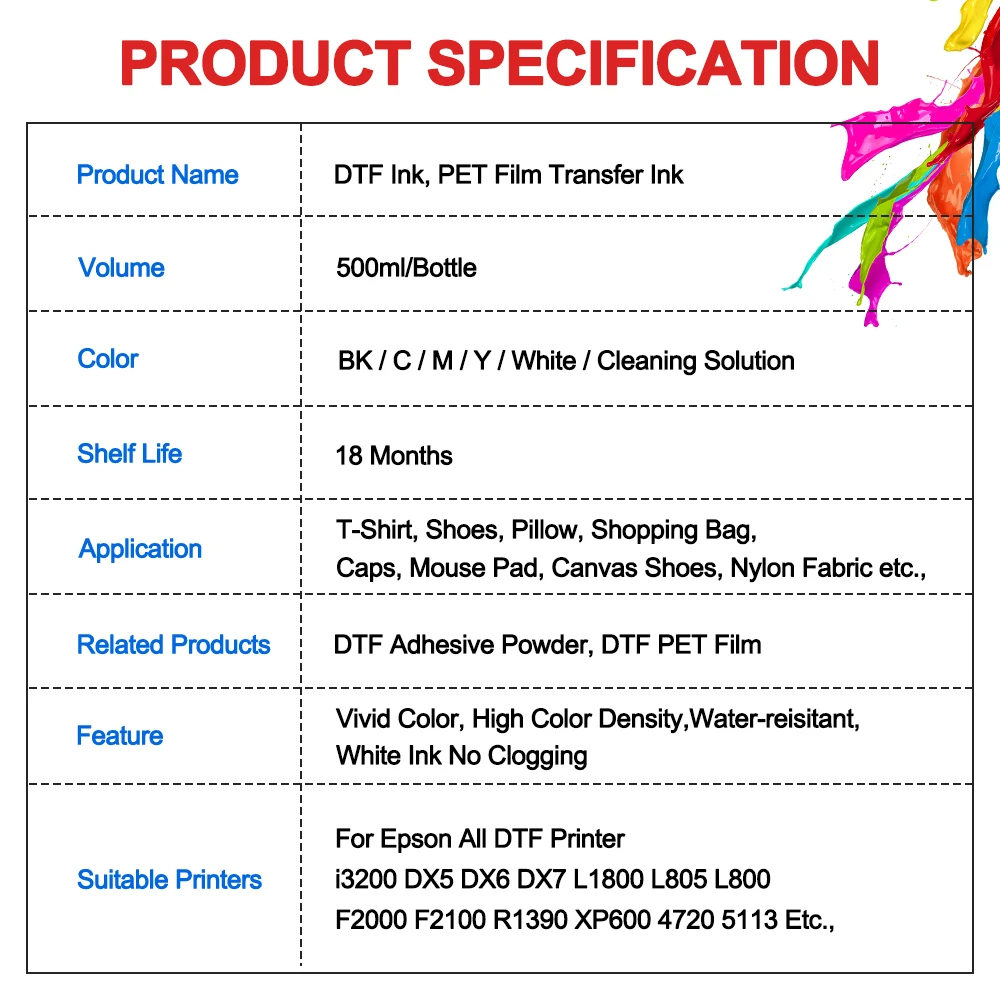 PRODUCT SPECIFICATION

| Product Name | DTF Ink, PET Film Transfer Ink |
|---|---|
| Volume | 500ml/Bottle |
| Color | BK / C / M / Y / White / Cleaning Solution |
| Shelf Life | 18 Months |
| Application | T-Shirt, Shoes, Pillow, Shopping Bag, Caps, Mouse Pad, Canvas Shoes, Nylon Fabric etc., |
| Related Products | DTF Adhesive Powder, DTF PET Film |
| Feature | Vivid Color, High Color Density,Water-reisitant, White Ink No Clogging |
| Suitable Printers | For Epson All DTF Printer i3200 DX5 DX6 DX7 L1800 L805 L800 F2000 F2100 R1390 XP600 4720 5113 Etc., |